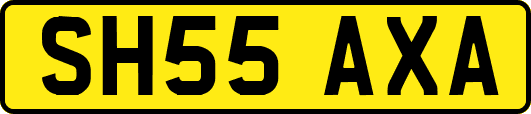 SH55 AXA